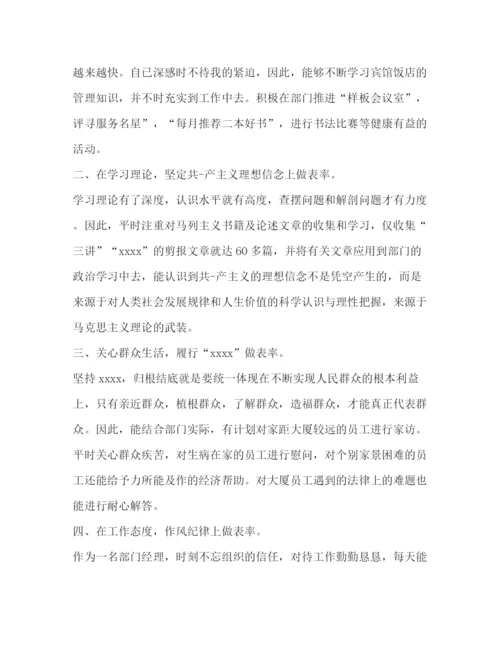 越来越快。自己深感时不待我的紧迫，因此，能够不断学习宾馆饭店的管理知识，并不时充实到工作中去。积极在部门推进“样板会议室”，评寻服务名星”，“每月推荐二本好书”，进行书法比赛等健康有益的活动。

二、在学习理论，坚定共-产主义理想信念上做表率。

学习理论有了深度，认识水平就有高度，查摆问题和解剖问题才有力度。因此，平时注重对马列主义书籍及论述文章的收集和学习，仅收集“三讲”“xxxx”的剪报文章就达60多篇，并将有关文章应用到部门的政治学习中去，能认识到共-产主义的理想信念不是凭空产生的，而是来源于对人类社会发展规律和人生价值的科学认识与理性把握，来源于马克思主义理论的武装。

三、关心群众生活，履行“xxxx”做表率。

坚持xxxx，归根结底就是要统一体现在不断实现人民群众的根本利益上，只有亲近群众，植根群众，了解群众，造福群众，才能真正代表群众。因此，能结合部门实际，有计划对家距大厦较远的员工进行家访。平时关心群众疾苦，对生病在家的员工进行慰问，对个别家景困难的员工还能给予力所能及作的经济帮助。对大厦员工遇到的法律上的难题也能进行耐心解答。

四、在工作态度，作风纪律上做表率。

作为一名部门经理，时刻不忘组织的信任，对待工作勤勤恳恳，每天能